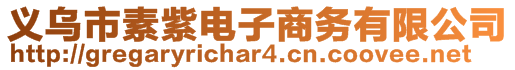 义乌市素紫电子商务有限公司
http://gregaryrichar4.cn.coovee.net